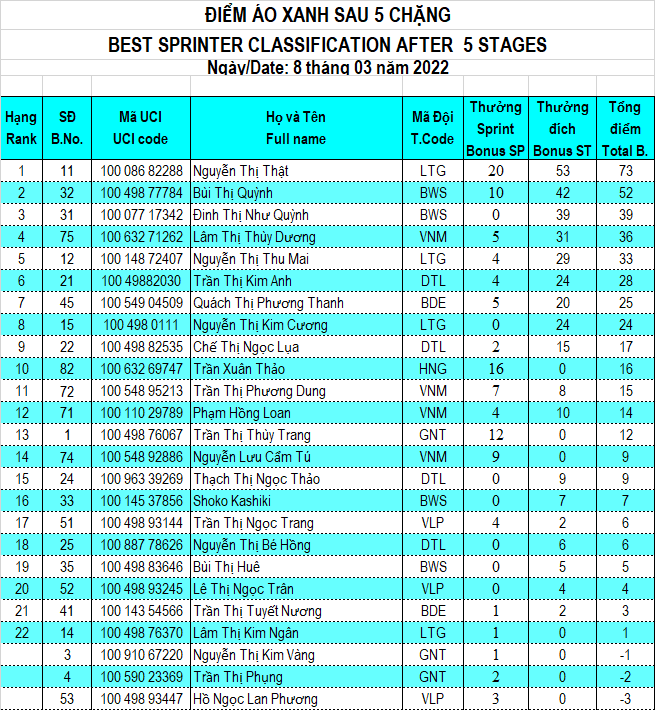 ĐIỂM ÁO XANH SAU 5 CHẶNG

BEST SPRINTER CLASSIFICATION AFTER 5 STAGES

Ngày/Date: 8 tháng 03 năm 2022

| Hạng Rank | SĐ B.No. | Mã UCI UCI code | Họ và Tên Full name | Mã Đội T.Code | Thưởng Sprint Bonus SP | Thưởng đích Bonus ST | Tổng điểm Total B. |
|---|---|---|---|---|---|---|---|
| 1 | 11 | 100 086 82288 | Nguyễn Thị Thật | LTG | 20 | 53 | 73 |
| 2 | 32 | 100 498 77784 | Bùi Thị Quỳnh | BWS | 10 | 42 | 52 |
| 3 | 31 | 100 077 17342 | Đinh Thị Như Quỳnh | BWS | 0 | 39 | 39 |
| 4 | 75 | 100 632 71262 | Lâm Thị Thùy Dương | VNM | 5 | 31 | 36 |
| 5 | 12 | 100 148 72407 | Nguyễn Thị Thu Mai | LTG | 4 | 29 | 33 |
| 6 | 21 | 100 49882030 | Trần Thị Kim Anh | DTL | 4 | 24 | 28 |
| 7 | 45 | 100 549 04509 | Quách Thị Phương Thanh | BDE | 5 | 20 | 25 |
| 8 | 15 | 100 498 0111 | Nguyễn Thị Kim Cương | LTG | 0 | 24 | 24 |
| 9 | 22 | 100 498 82535 | Chế Thị Ngọc Lụa | DTL | 2 | 15 | 17 |
| 10 | 82 | 100 632 69747 | Trần Xuân Thảo | HNG | 16 | 0 | 16 |
| 11 | 72 | 100 548 95213 | Trần Thị Phương Dung | VNM | 7 | 8 | 15 |
| 12 | 71 | 100 110 29789 | Phạm Hồng Loan | VNM | 4 | 10 | 14 |
| 13 | 1 | 100 498 76067 | Trần Thị Thùy Trang | GNT | 12 | 0 | 12 |
| 14 | 74 | 100 548 92886 | Nguyễn Lưu Cẩm Tú | VNM | 9 | 0 | 9 |
| 15 | 24 | 100 963 39269 | Thạch Thị Ngọc Thảo | DTL | 0 | 9 | 9 |
| 16 | 33 | 100 145 37856 | Shoko Kashiki | BWS | 0 | 7 | 7 |
| 17 | 51 | 100 498 93144 | Trần Thị Ngọc Trang | VLP | 4 | 2 | 6 |
| 18 | 25 | 100 887 78626 | Nguyễn Thị Bé Hồng | DTL | 0 | 6 | 6 |
| 19 | 35 | 100 498 83646 | Bùi Thị Huê | BWS | 0 | 5 | 5 |
| 20 | 52 | 100 498 93245 | Lê Thị Ngọc Trân | VLP | 0 | 4 | 4 |
| 21 | 41 | 100 143 54566 | Trần Thị Tuyết Nương | BDE | 1 | 2 | 3 |
| 22 | 14 | 100 498 76370 | Lâm Thị Kim Ngân | LTG | 1 | 0 | 1 |
|  | 3 | 100 910 67220 | Nguyễn Thị Kim Vàng | GNT | 1 | 0 | -1 |
|  | 4 | 100 590 23369 | Trần Thị Phụng | GNT | 2 | 0 | -2 |
|  | 53 | 100 498 93447 | Hồ Ngọc Lan Phương | VLP | 3 | 0 | -3 |